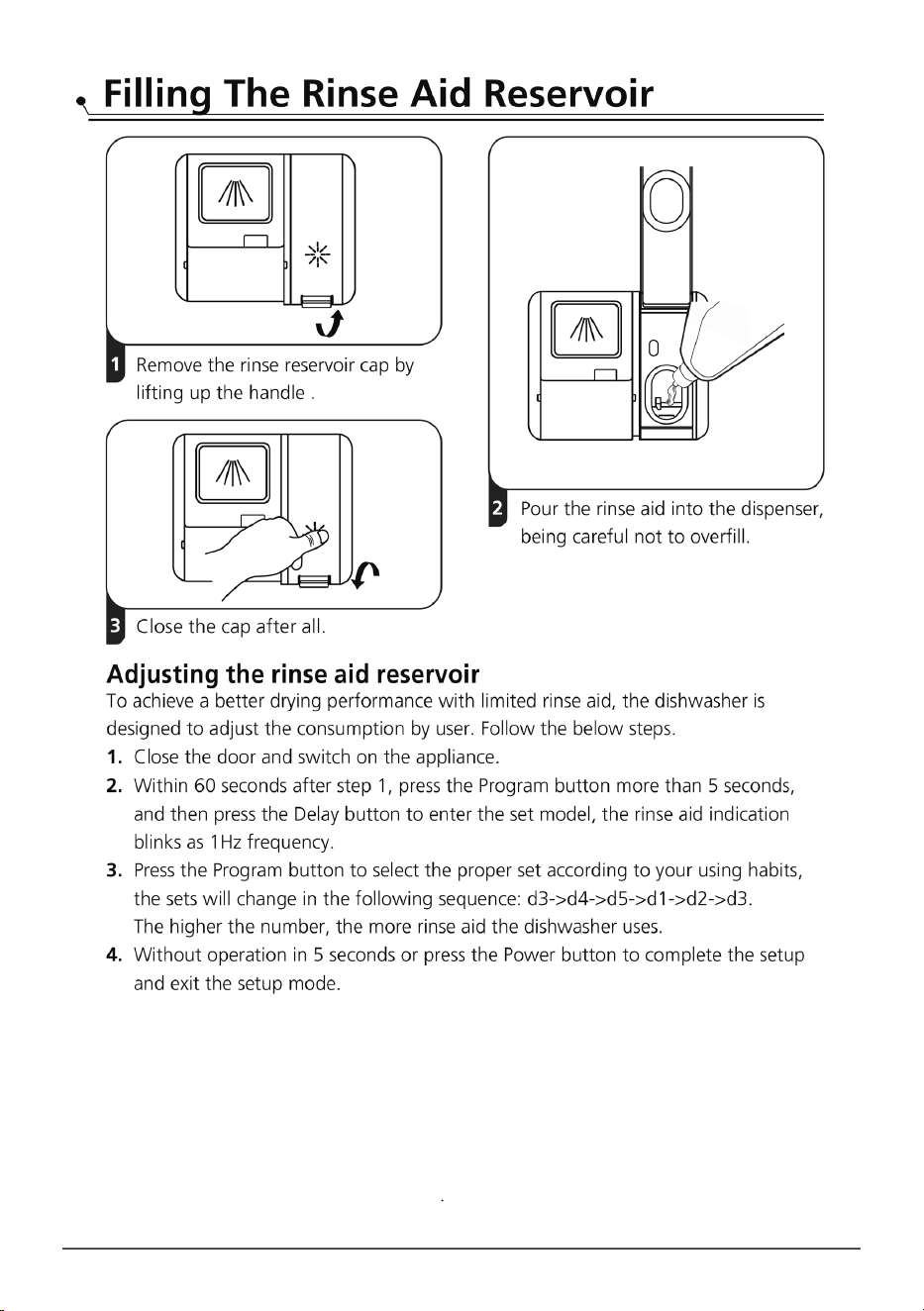 Filling The Rinse Aid Reservoir

1 Remove the rinse reservoir cap by lifting up the handle .

3 Close the cap after all.

2 Pour the rinse aid into the dispenser, being careful not to overfill.

Adjusting the rinse aid reservoir

To achieve a better drying performance with limited rinse aid, the dishwasher is designed to adjust the consumption by user. Follow the below steps.

1. Close the door and switch on the appliance.

2. Within 60 seconds after step 1, press the Program button more than 5 seconds, and then press the Delay button to enter the set model, the rinse aid indication blinks as 1Hz frequency.

3. Press the Program button to select the proper set according to your using habits, the sets will change in the following sequence: d3->d4->d5->d1->d2->d3. The higher the number, the more rinse aid the dishwasher uses.

4. Without operation in 5 seconds or press the Power button to complete the setup and exit the setup mode.